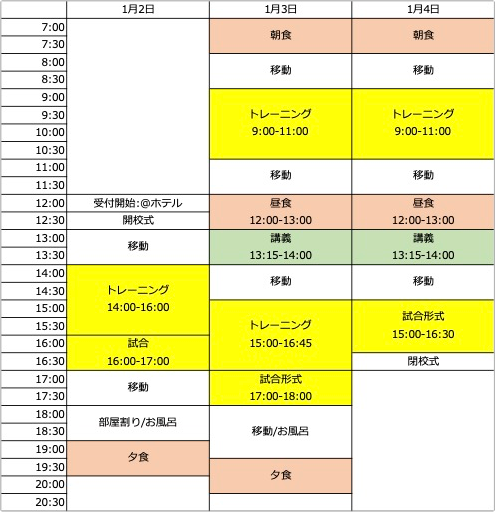 | | 1月2日 | 1月3日 | 1月4日 |
|---|---|---|---|
| 7:00 | | 朝食 | 朝食 |
| 7:30 | | | |
| 8:00 | | 移動 | 移動 |
| 8:30 | | | |
| 9:00 | | トレーニング 9:00-11:00 | トレーニング 9:00-11:00 |
| 9:30 | | | |
| 10:00 | | | |
| 10:30 | | | |
| 11:00 | | 移動 | 移動 |
| 11:30 | | | |
| 12:00 | 受付開始:@ホテル | 昼食 12:00-13:00 | 昼食 12:00-13:00 |
| 12:30 | 開校式 | | |
| 13:00 | 移動 | 講義 13:15-14:00 | 講義 13:15-14:00 |
| 13:30 | | | |
| 14:00 | トレーニング 14:00-16:00 | 移動 | 移動 |
| 14:30 | | | |
| 15:00 | | トレーニング 15:00-16:45 | 試合形式 15:00-16:30 |
| 15:30 | | | |
| 16:00 | 試合 16:00-17:00 | | |
| 16:30 | | | 閉校式 |
| 17:00 | 移動 | 試合形式 17:00-18:00 | |
| 17:30 | | | |
| 18:00 | 部屋割り/お風呂 | 移動/お風呂 | |
| 18:30 | | | |
| 19:00 | 夕食 | | |
| 19:30 | | 夕食 | |
| 20:00 | | | |
| 20:30 | | | |